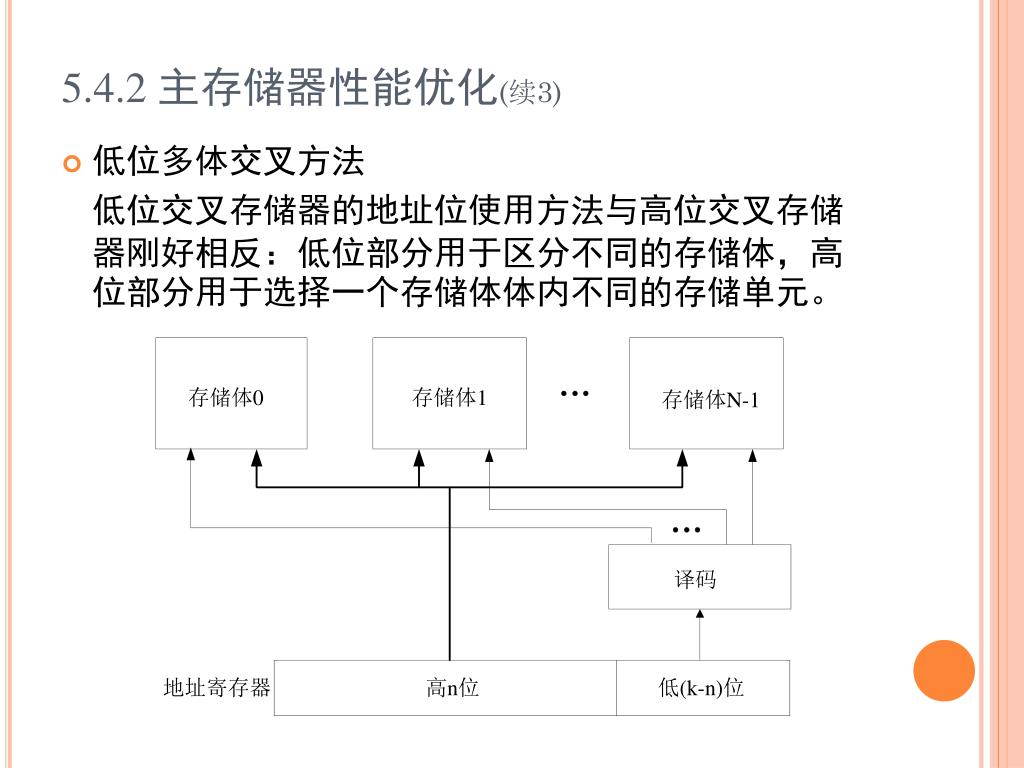 5.4.2 主存储器性能优化(续3)

低位多体交叉方法

低位交叉存储器的地址位使用方法与高位交叉存储器刚好相反：低位部分用于区分不同的存储体，高位部分用于选择一个存储体体内不同的存储单元。

存储体0

存储体1

…

存储体N-1

…

译码

地址寄存器

高n位

低(k-n)位